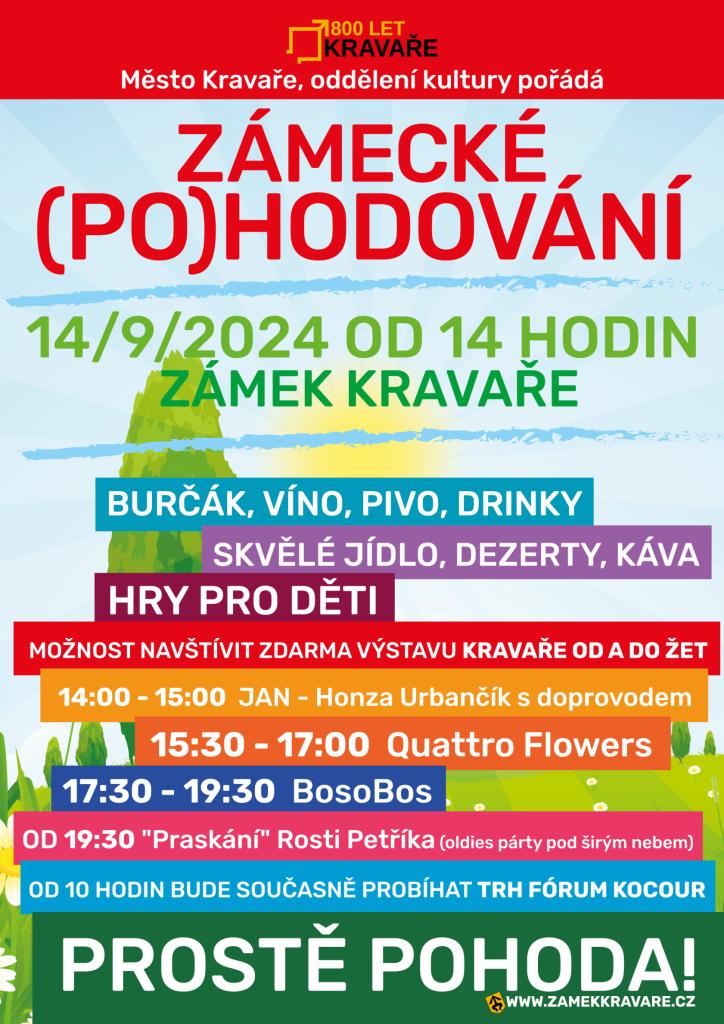 800 LET KRAVAŘE

Město Kravaře, oddělení kultury pořádá

ZÁMECKÉ (PO)HODOVÁNÍ

14/9/2024 OD 14 HODIN
ZÁMEK KRAVAŘE

BURČÁK, VÍNO, PIVO, DRINKY
SKVĚLÉ JÍDLO, DEZERTY, KÁVA
HRY PRO DĚTI
MOŽNOST NAVŠTÍVIT ZDARMA VÝSTAVU KRAVAŘE OD A DO ŽET
14:00 - 15:00 JAN - Honza Urbančík s doprovodem
15:30 - 17:00 Quattro Flowers
17:30 - 19:30 BosoBos
OD 19:30 "Praskání" Rosti Petříka (oldies párty pod širým nebem)
OD 10 HODIN BUDE SOUČASNĚ PROBÍHAT TRH FÓRUM KOCOUR

PROSTĚ POHODA!

WWW.ZAMEKKRAVARE.CZ